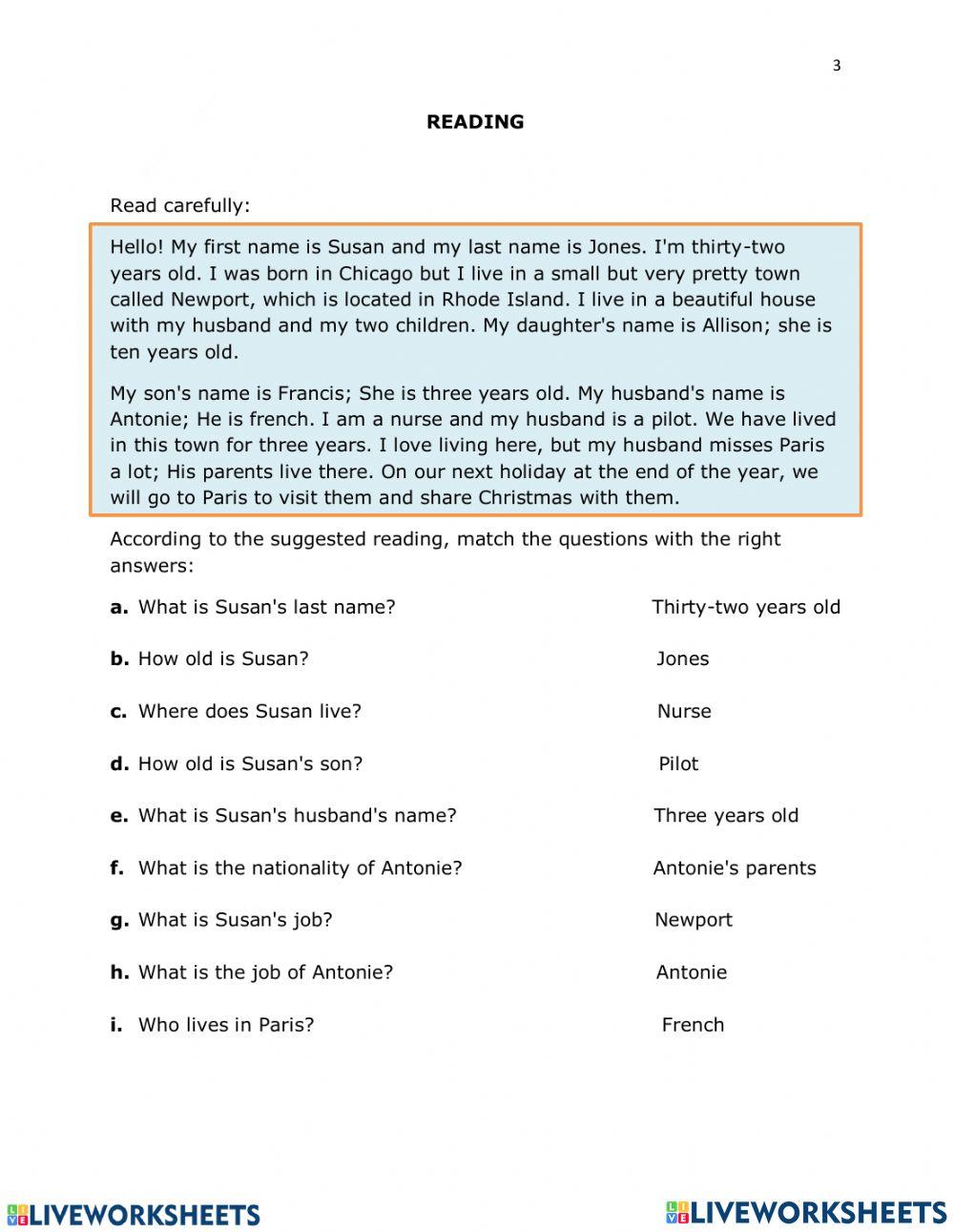 3

READING

Read carefully:

Hello! My first name is Susan and my last name is Jones. I'm thirty-two years old. I was born in Chicago but I live in a small but very pretty town called Newport, which is located in Rhode Island. I live in a beautiful house with my husband and my two children. My daughter's name is Allison; she is ten years old.

My son's name is Francis; She is three years old. My husband's name is Antonie; He is french. I am a nurse and my husband is a pilot. We have lived in this town for three years. I love living here, but my husband misses Paris a lot; His parents live there. On our next holiday at the end of the year, we will go to Paris to visit them and share Christmas with them.

According to the suggested reading, match the questions with the right answers:

a. What is Susan's last name?

b. How old is Susan?

c. Where does Susan live?

d. How old is Susan's son?

e. What is Susan's husband's name?

f. What is the nationality of Antonie?

g. What is Susan's job?

h. What is the job of Antonie?

i. Who lives in Paris?

Thirty-two years old

Jones

Nurse

Pilot

Three years old

Antonie's parents

Newport

Antonie

French

LIVEWORKSHEETS LIVEWORKSHEETS